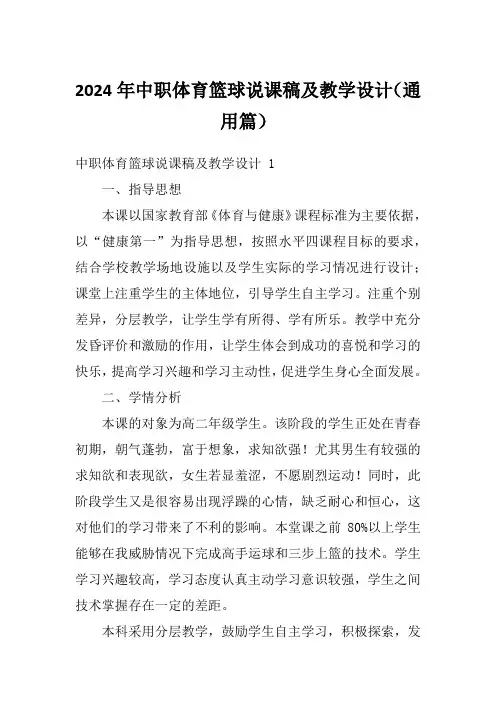 2024年中职体育篮球说课稿及教学设计（通用篇）

中职体育篮球说课稿及教学设计 1

一、指导思想

本课以国家教育部《体育与健康》课程标准为主要依据，以“健康第一”为指导思想，按照水平四课程目标的要求，结合学校教学场地设施以及学生实际的学习情况进行设计；课堂上注重学生的主体地位，引导学生自主学习。注重个别差异，分层教学，让学生学有所得、学有所乐。教学中充分发昏评价和激励的作用，让学生体会到成功的喜悦和学习的快乐，提高学习兴趣和学习主动性，促进学生身心全面发展。

二、学情分析

本课的对象为高二年级学生。该阶段的学生正处在青春初期，朝气蓬勃，富于想象，求知欲强！尤其男生有较强的求知欲和表现欲，女生若显羞涩，不愿剧烈运动！同时，此阶段学生又是很容易出现浮躁的心情，缺乏耐心和恒心，这对他们的学习带来了不利的影响。本堂课之前 80%以上学生能够在我威胁情况下完成高手运球和三步上篮的技术。学生学习兴趣较高，学习态度认真主动学习意识较强，学生之间技术掌握存在一定的差距。

本科采用分层教学，鼓励学生自主学习，积极探索，发